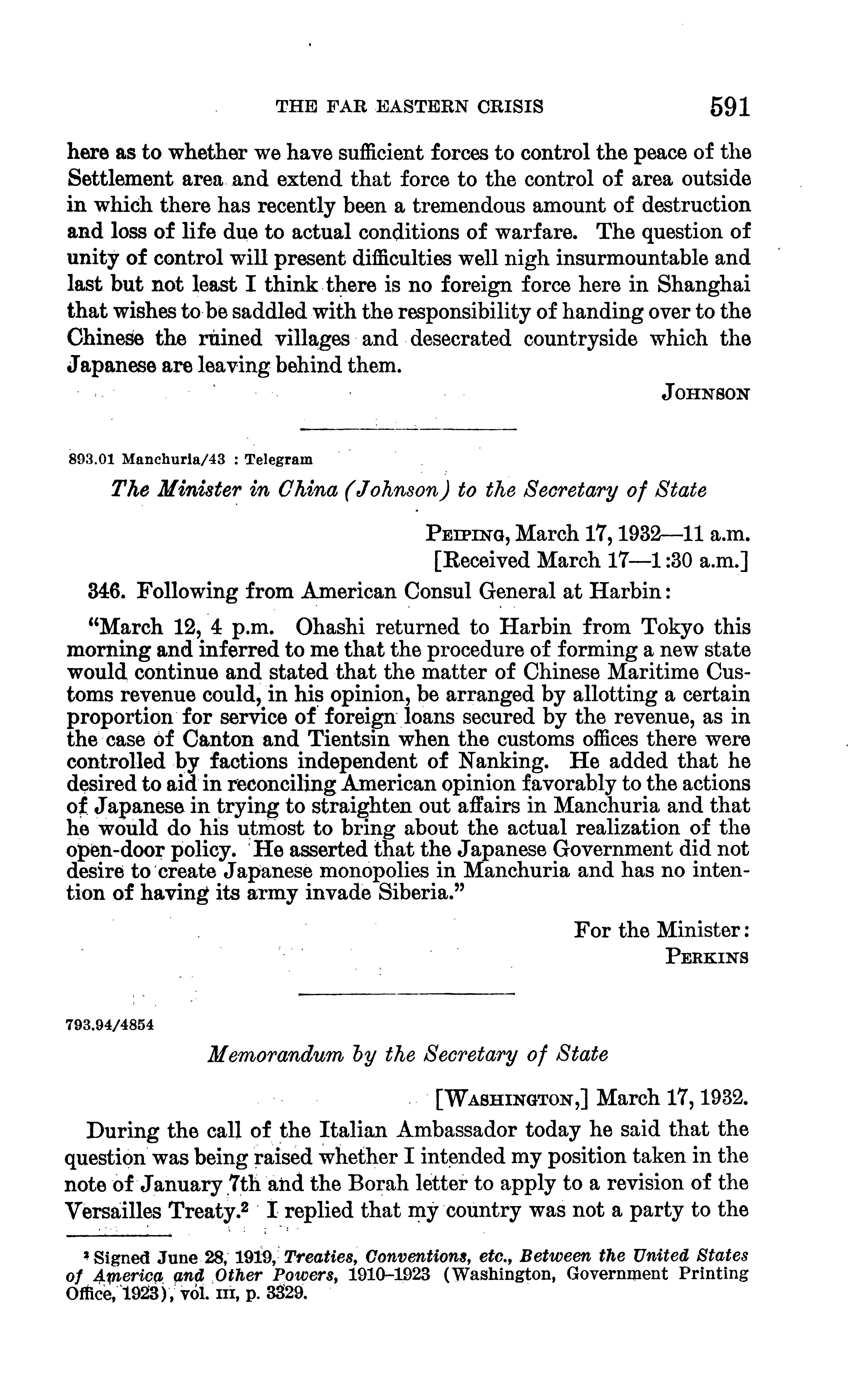 THE FAR EASTERN CRISIS 591

here as to whether we have sufficient forces to control the peace of the Settlement area and extend that force to the control of area outside in which there has recently been a tremendous amount of destruction and loss of life due to actual conditions of warfare. The question of unity of control will present difficulties well nigh insurmountable and last but not least I think there is no foreign force here in Shanghai that wishes to be saddled with the responsibility of handing over to the Chinese the ruined villages and desecrated countryside which the Japanese are leaving behind them.

JOHNSON

893.01 Manchuria/43 : Telegram

The Minister in China (Johnson) to the Secretary of State

PEIPING, March 17, 1932—11 a.m.
[Received March 17—1:30 a.m.]

346. Following from American Consul General at Harbin:

"March 12, 4 p.m. Ohashi returned to Harbin from Tokyo this morning and inferred to me that the procedure of forming a new state would continue and stated that the matter of Chinese Maritime Customs revenue could, in his opinion, be arranged by allotting a certain proportion for service of foreign loans secured by the revenue, as in the case of Canton and Tientsin when the customs offices there were controlled by factions independent of Nanking. He added that he desired to aid in reconciling American opinion favorably to the actions of Japanese in trying to straighten out affairs in Manchuria and that he would do his utmost to bring about the actual realization of the open-door policy. He asserted that the Japanese Government did not desire to create Japanese monopolies in Manchuria and has no intention of having its army invade Siberia."

For the Minister:
PERKINS

793.94/4854

Memorandum by the Secretary of State

[WASHINGTON,] March 17, 1932.

During the call of the Italian Ambassador today he said that the question was being raised whether I intended my position taken in the note of January 7th and the Borah letter to apply to a revision of the Versailles Treaty.$^2$ I replied that my country was not a party to the

$^2$ Signed June 28, 1919, Treaties, Conventions, etc., Between the United States of America and Other Powers, 1910–1923 (Washington, Government Printing Office, 1923), vol. III, p. 3329.